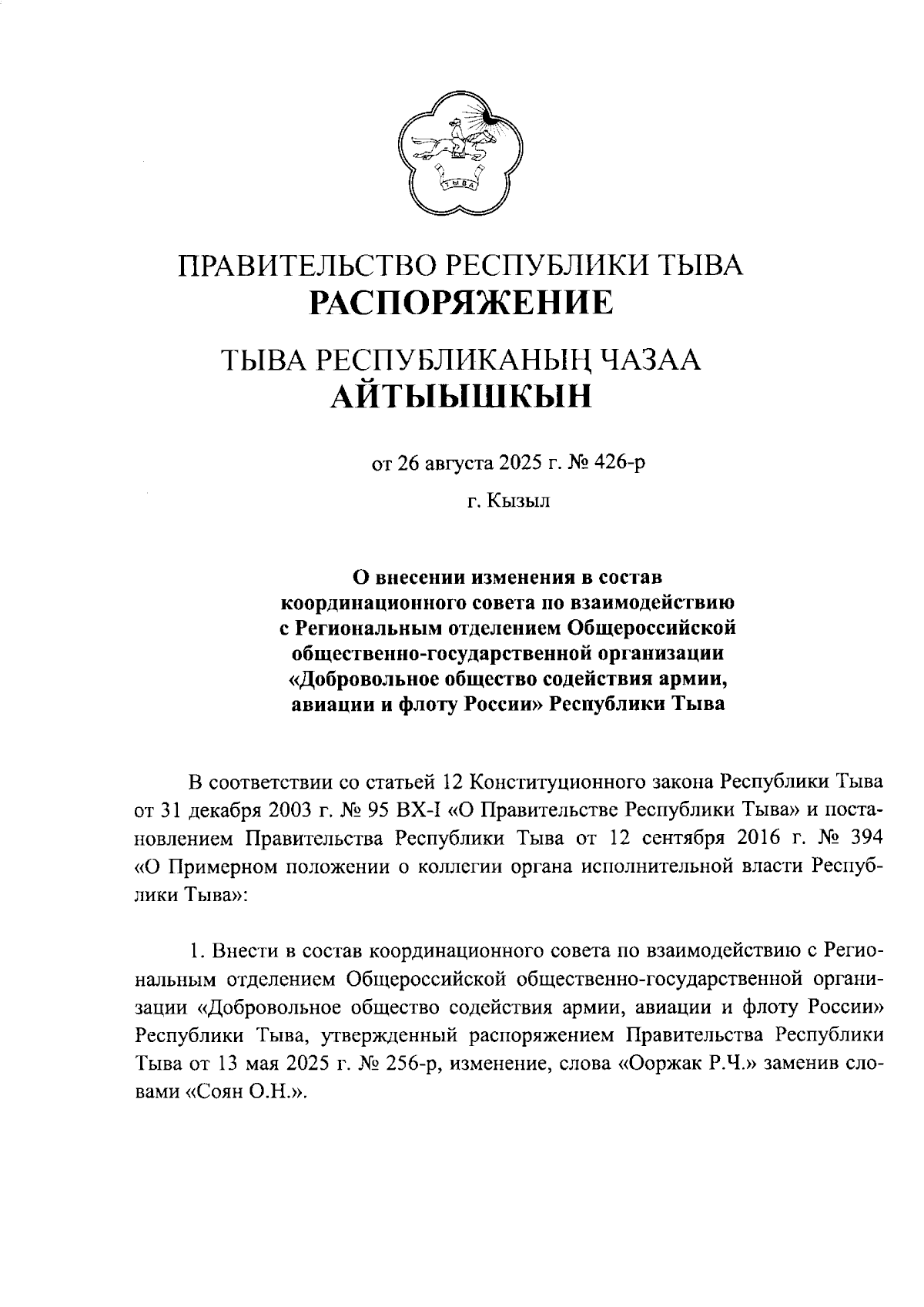 ТЫВА

ПРАВИТЕЛЬСТВО РЕСПУБЛИКИ ТЫВА
РАСПОРЯЖЕНИЕ

ТЫВА РЕСПУБЛИКАНЫҢ ЧАЗАА
АЙТЫЫШКЫН

от 26 августа 2025 г. № 426-р

г. Кызыл

О внесении изменения в состав координационного совета по взаимодействию с Региональным отделением Общероссийской общественно-государственной организации «Добровольное общество содействия армии, авиации и флоту России» Республики Тыва

В соответствии со статьей 12 Конституционного закона Республики Тыва от 31 декабря 2003 г. № 95 ВХ-I «О Правительстве Республики Тыва» и постановлением Правительства Республики Тыва от 12 сентября 2016 г. № 394 «О Примерном положении о коллегии органа исполнительной власти Республики Тыва»:

1. Внести в состав координационного совета по взаимодействию с Региональным отделением Общероссийской общественно-государственной организации «Добровольное общество содействия армии, авиации и флоту России» Республики Тыва, утвержденный распоряжением Правительства Республики Тыва от 13 мая 2025 г. № 256-р, изменение, слова «Ооржак Р.Ч.» заменив словами «Соян О.Н.».